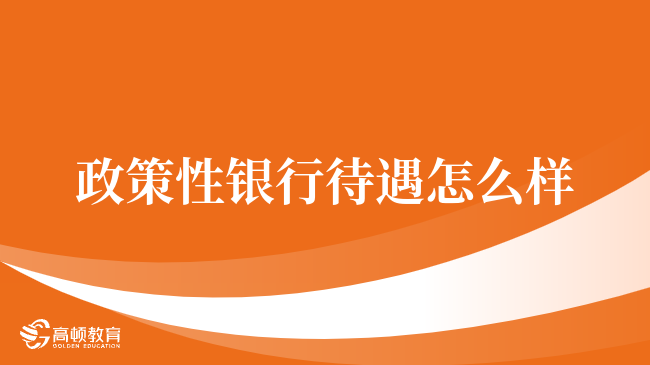 政策性银行待遇怎么样

高顿教育
GOLDEN EDUCATION